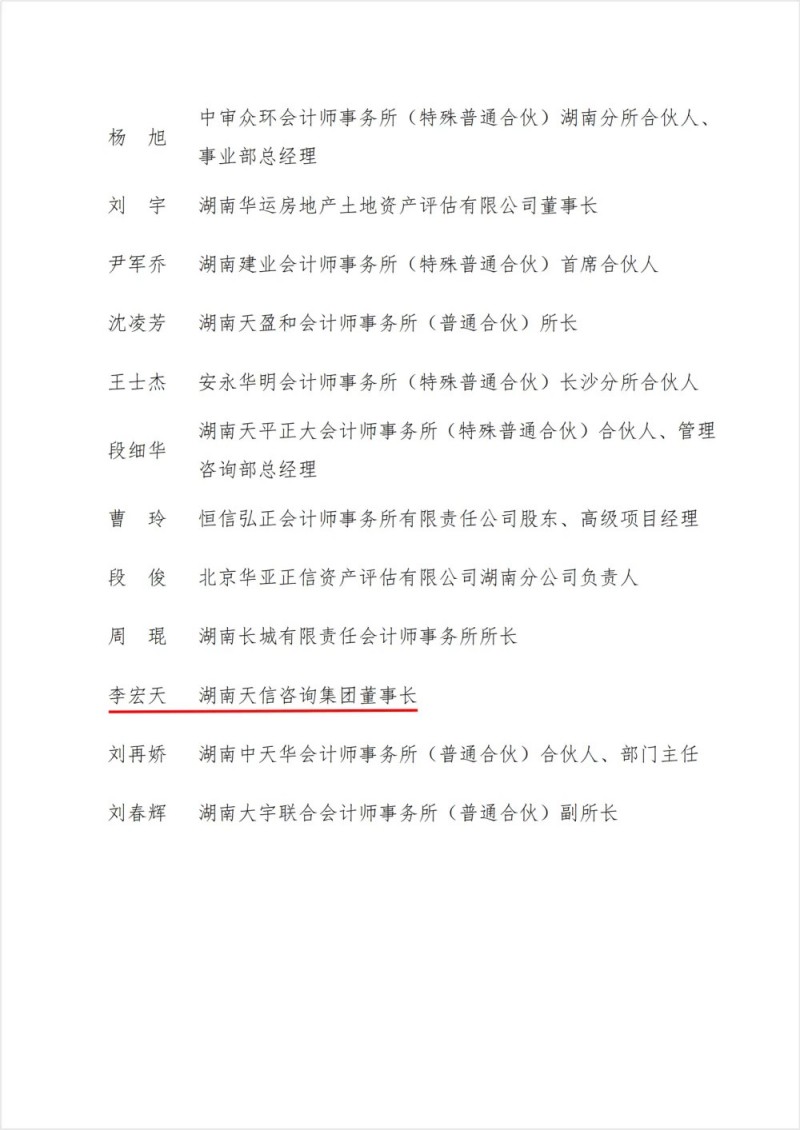 杨　旭　中审众环会计师事务所（特殊普通合伙）湖南分所合伙人、事业部总经理

刘　宇　湖南华运房地产土地资产评估有限公司董事长

尹军乔　湖南建业会计师事务所（特殊普通合伙）首席合伙人

沈凌芳　湖南天盈和会计师事务所（普通合伙）所长

王士杰　安永华明会计师事务所（特殊普通合伙）长沙分所合伙人

段细华　湖南天平正大会计师事务所（特殊普通合伙）合伙人、管理咨询部总经理

曹　玲　恒信弘正会计师事务所有限责任公司股东、高级项目经理

段　俊　北京华亚正信资产评估有限公司湖南分公司负责人

周　琨　湖南长城有限责任会计师事务所所长

李宏天　湖南天信咨询集团董事长

刘再娇　湖南中天华会计师事务所（普通合伙）合伙人、部门主任

刘春辉　湖南大宇联合会计师事务所（普通合伙）副所长